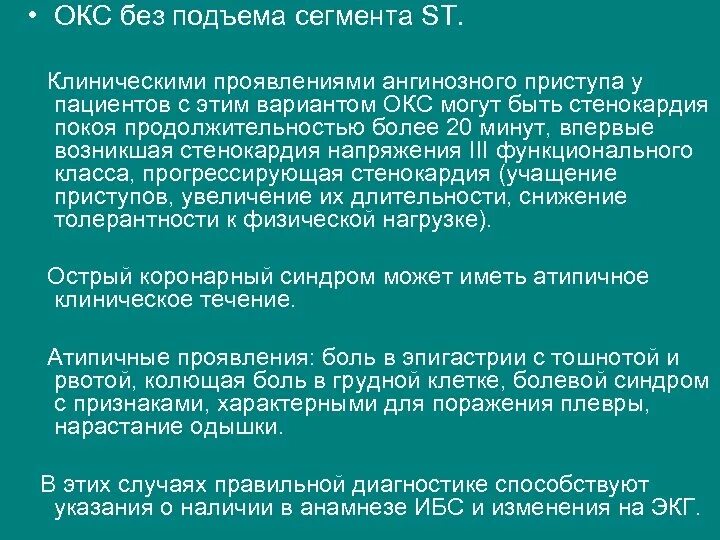 • ОКС без подъема сегмента ST.

Клиническими проявлениями ангинозного приступа у пациентов с этим вариантом ОКС могут быть стенокардия покоя продолжительностью более 20 минут, впервые возникшая стенокардия напряжения III функционального класса, прогрессирующая стенокардия (учащение приступов, увеличение их длительности, снижение толерантности к физической нагрузке).

Острый коронарный синдром может иметь атипичное клиническое течение.

Атипичные проявления: боль в эпигастрии с тошнотой и рвотой, колющая боль в грудной клетке, болевой синдром с признаками, характерными для поражения плевры, нарастание одышки.

В этих случаях правильной диагностике способствуют указания о наличии в анамнезе ИБС и изменения на ЭКГ.